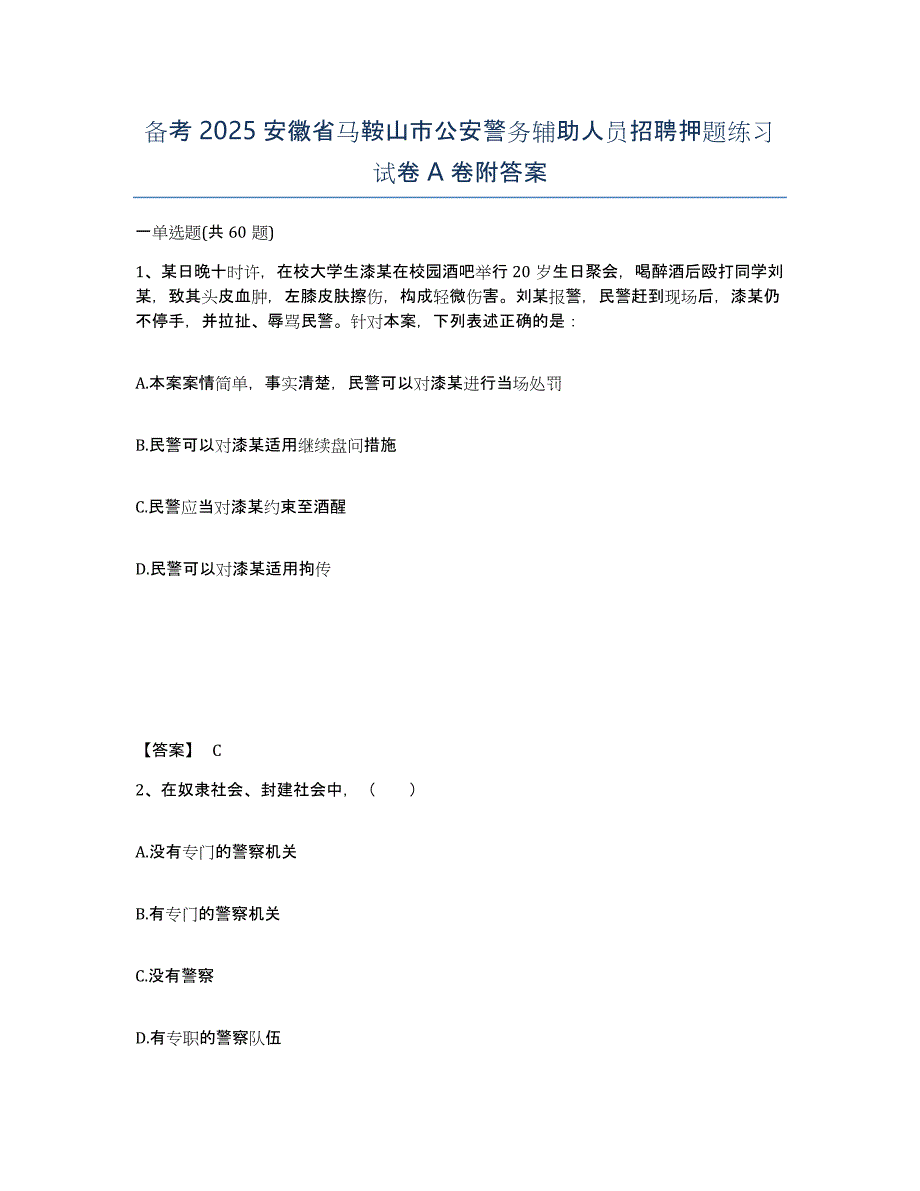 备考 2025 安徽省马鞍山市公安警务辅助人员招聘押题练习试卷 A 卷附答案

一单选题(共 60 题)

1、某日晚十时许，在校大学生漆某在校园酒吧举行 20 岁生日聚会，喝醉酒后殴打同学刘某，致其头皮血肿，左膝皮肤擦伤，构成轻微伤害。刘某报警，民警赶到现场后，漆某仍不停手，并拉扯、辱骂民警。针对本案，下列表述正确的是：

A.本案案情简单，事实清楚，民警可以对漆某进行当场处罚

B.民警可以对漆某适用继续盘问措施

C.民警应当对漆某约束至酒醒

D.民警可以对漆某适用拘传

【答案】 C

2、在奴隶社会、封建社会中，（　　）

A.没有专门的警察机关

B.有专门的警察机关

C.没有警察

D.有专职的警察队伍